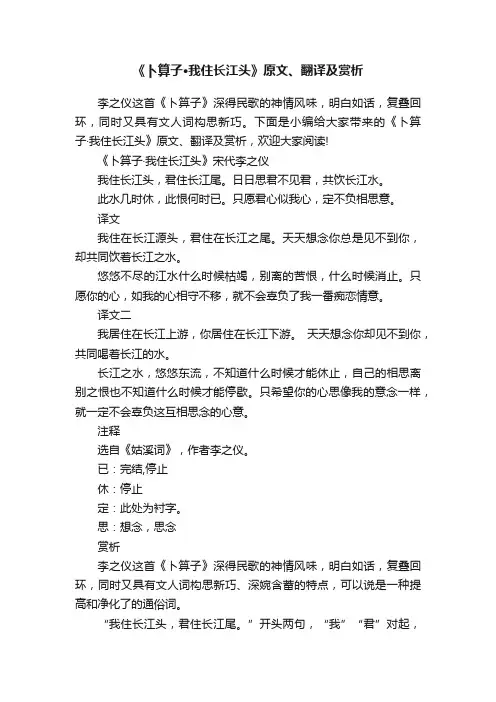 《卜算子•我住长江头》原文、翻译及赏析

李之仪这首《卜算子》深得民歌的神情风味，明白如话，复叠回环，同时又具有文人词构思新巧。下面是小编给大家带来的《卜算子·我住长江头》原文、翻译及赏析，欢迎大家阅读!

《卜算子·我住长江头》宋代李之仪

我住长江头，君住长江尾。日日思君不见君，共饮长江水。

此水几时休，此恨何时已。只愿君心似我心，定不负相思意。

译文

我住在长江源头，君住在长江之尾。天天想念你总是见不到你，却共同饮着长江之水。

悠悠不尽的江水什么时候枯竭，别离的苦恨，什么时候消止。只愿你的心，如我的心相守不移，就不会辜负了我一番痴恋情意。

译文二

我居住在长江上游，你居住在长江下游。 天天想念你却见不到你，共同喝着长江的水。

长江之水，悠悠东流，不知道什么时候才能休止，自己的相思离别之恨也不知道什么时候才能停歇。只希望你的心思像我的意念一样，就一定不会辜负这互相思念的心意。

注释

选自《姑溪词》，作者李之仪。

已：完结,停止

休：停止

定：此处为衬字。

思：想念，思念

赏析

李之仪这首《卜算子》深得民歌的神情风味，明白如话，复叠回环，同时又具有文人词构思新巧、深婉含蓄的特点，可以说是一种提高和净化了的通俗词。

“我住长江头，君住长江尾。”开头两句，“我”“君”对起，